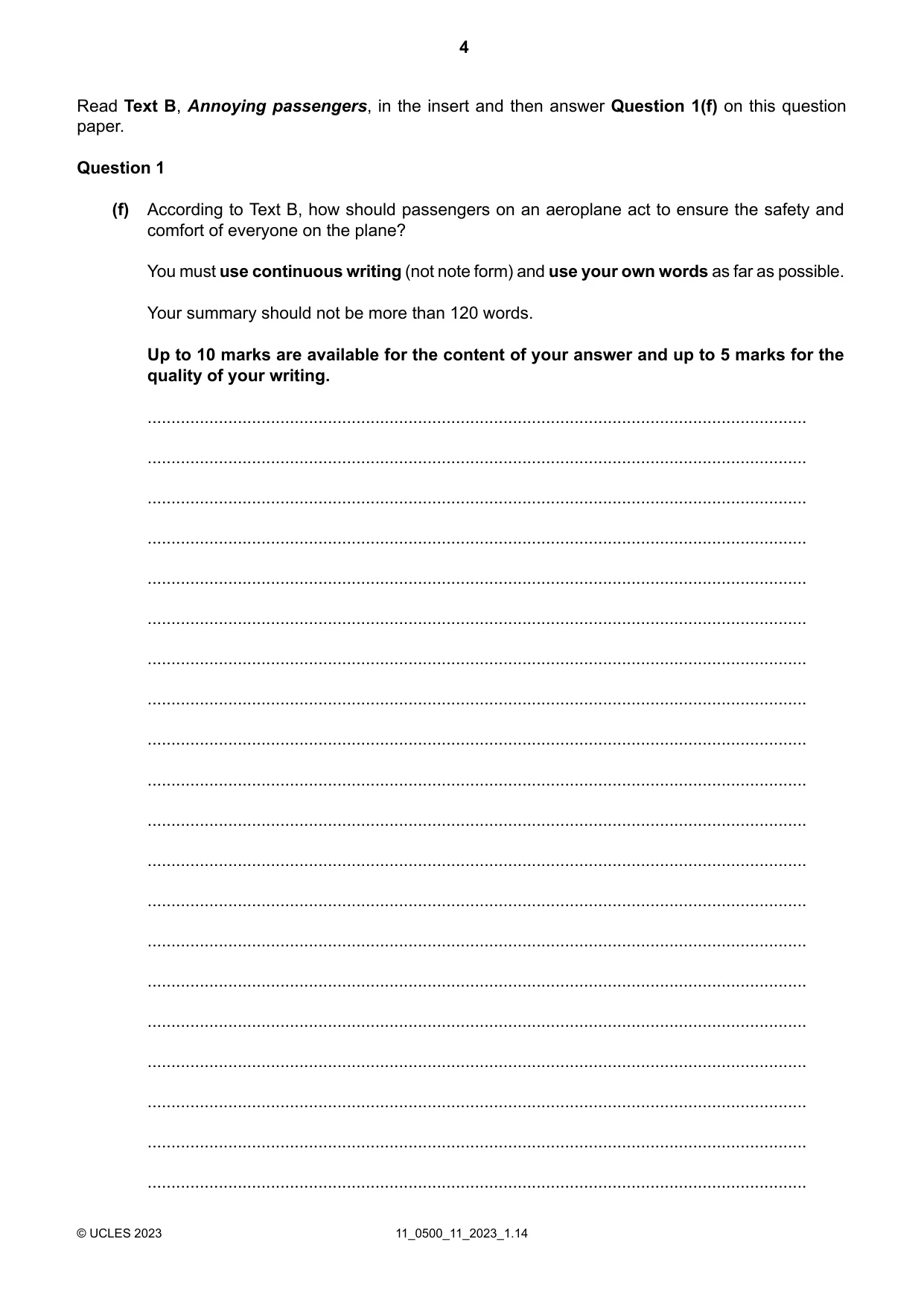 4

Read Text B, Annoying passengers, in the insert and then answer Question 1(f) on this question paper.

Question 1

(f) According to Text B, how should passengers on an aeroplane act to ensure the safety and comfort of everyone on the plane?

You must use continuous writing (not note form) and use your own words as far as possible.

Your summary should not be more than 120 words.

Up to 10 marks are available for the content of your answer and up to 5 marks for the quality of your writing.

____

____

____

____

____

____

____

____

____

____

____

____

____

____

____

____

____

____

____

____

© UCLES 2023 11_0500_11_2023_1.14